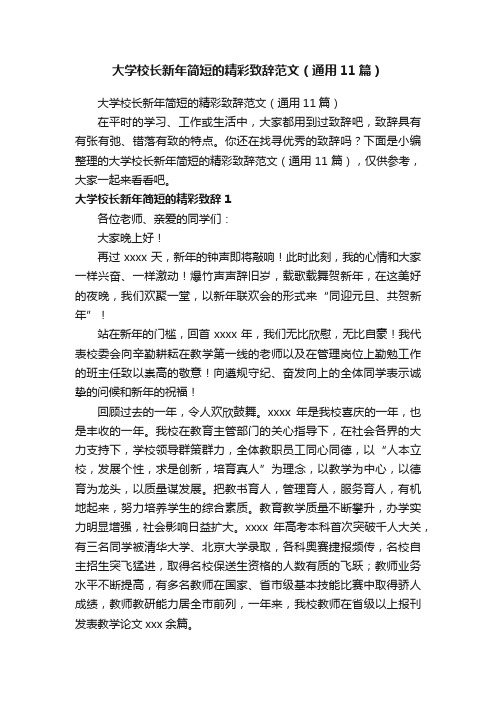 大学校长新年简短的精彩致辞范文（通用11篇）

大学校长新年简短的精彩致辞范文（通用11篇）

在平时的学习、工作或生活中，大家都用到过致辞吧，致辞具有有张有弛、错落有致的特点。你还在找寻优秀的致辞吗？下面是小编整理的大学校长新年简短的精彩致辞范文（通用11篇），仅供参考，大家一起来看看吧。

大学校长新年简短的精彩致辞1

各位老师、亲爱的同学们：

大家晚上好！

再过xxxx天，新年的钟声即将敲响！此时此刻，我的心情和大家一样兴奋、一样激动！爆竹声声辞旧岁，载歌载舞贺新年，在这美好的夜晚，我们欢聚一堂，以新年联欢会的形式来“同迎元旦、共贺新年”！

站在新年的门槛，回首xxxx年，我们无比欣慰，无比自豪！我代表校委会向辛勤耕耘在教学第一线的老师以及在管理岗位上勤勉工作的班主任致以崇高的敬意！向遵规守纪、奋发向上的全体同学表示诚挚的问候和新年的祝福！

回顾过去的一年，令人欢欣鼓舞。xxxx年是我校喜庆的一年，也是丰收的一年。我校在教育主管部门的关心指导下，在社会各界的大力支持下，学校领导群策群力，全体教职员工同心同德，以“人本立校，发展个性，求是创新，培育真人”为理念，以教学为中心，以德育为龙头，以质量谋发展。把教书育人，管理育人，服务育人，有机地起来，努力培养学生的综合素质。教育教学质量不断攀升，办学实力明显增强，社会影响日益扩大。xxxx年高考本科首次突破千人大关，有三名同学被清华大学、北京大学录取，各科奥赛捷报频传，名校自主招生突飞猛进，取得名校保送生资格的人数有质的飞跃；教师业务水平不断提高，有多名教师在国家、省市级基本技能比赛中取得骄人成绩，教师教研能力居全市前列，一年来，我校教师在省级以上报刊发表教学论文xxx余篇。